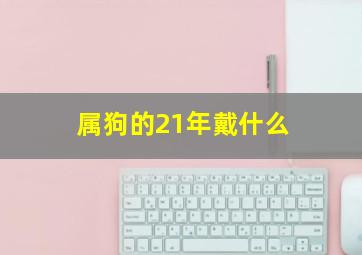 属狗的21年戴什么